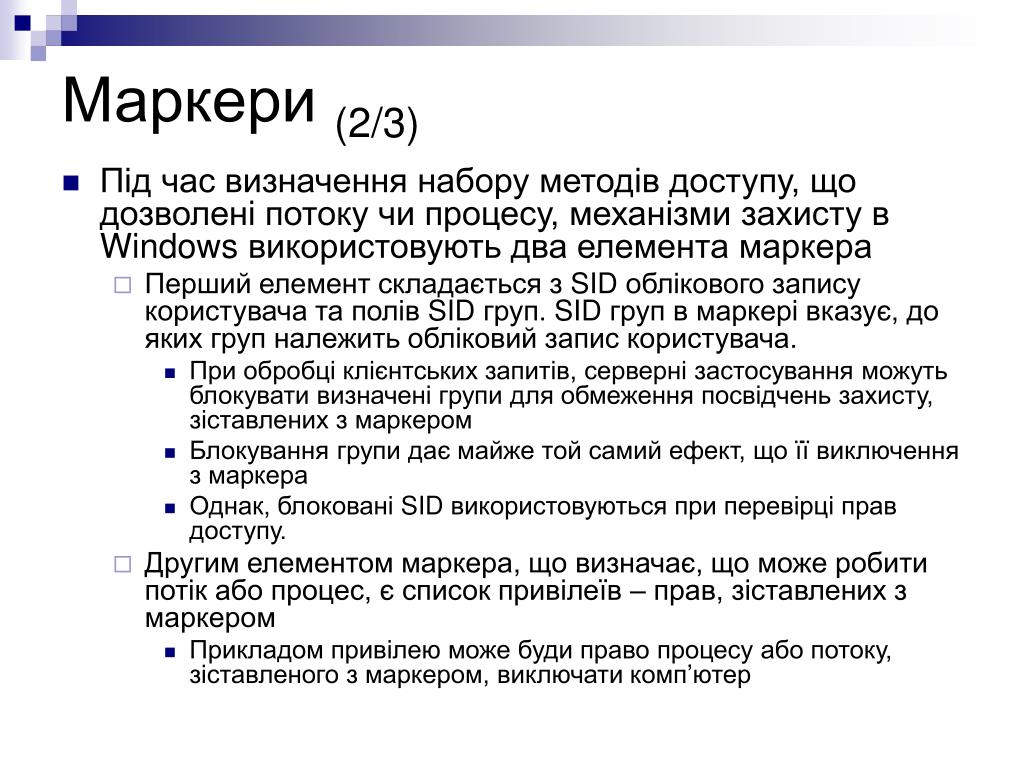 Маркери (2/3)

Під час визначення набору методів доступу, що дозволені потоку чи процесу, механізми захисту в Windows використовують два елемента маркера

Перший елемент складається з SID облікового запису користувача та полів SID груп. SID груп в маркері вказує, до яких груп належить обліковий запис користувача.

При обробці клієнтських запитів, серверні застосування можуть блокувати визначені групи для обмеження посвідчень захисту, зіставлених з маркером

Блокування групи дає майже той самий ефект, що її виключення з маркера

Однак, блоковані SID використовуються при перевірці прав доступу.

Другим елементом маркера, що визначає, що може робити потік або процес, є список привілеїв – прав, зіставлених з маркером

Прикладом привілею може буди право процесу або потоку, зіставленого з маркером, виключати комп'ютер